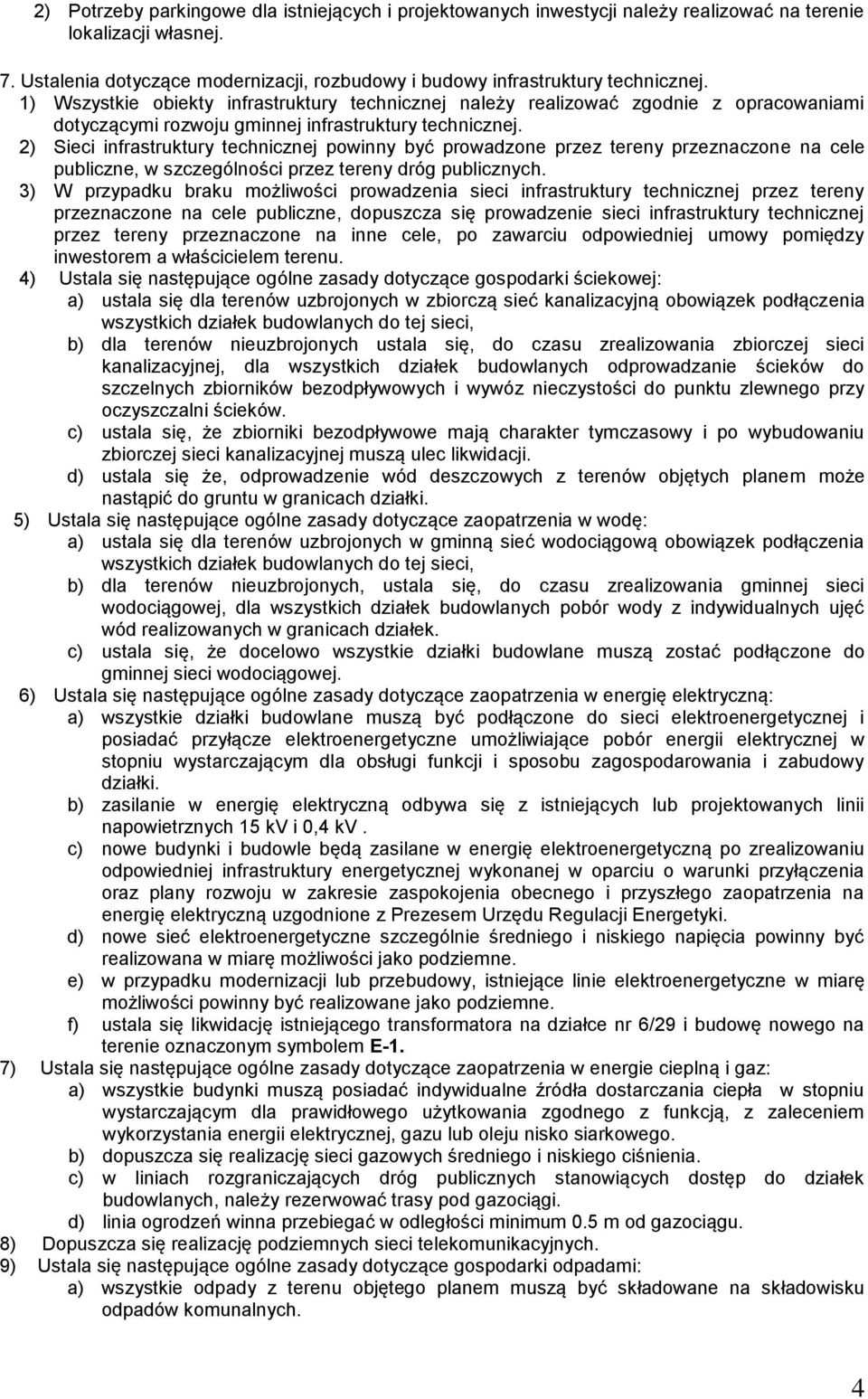 2) Potrzeby parkingowe dla istniejących i projektowanych inwestycji należy realizować na terenie lokalizacji własnej.

7. Ustalenia dotyczące modernizacji, rozbudowy i budowy infrastruktury technicznej.

1) Wszystkie obiekty infrastruktury technicznej należy realizować zgodnie z opracowaniami dotyczącymi rozwoju gminnej infrastruktury technicznej.

2) Sieci infrastruktury technicznej powinny być prowadzone przez tereny przeznaczone na cele publiczne, w szczególności przez tereny dróg publicznych.

3) W przypadku braku możliwości prowadzenia sieci infrastruktury technicznej przez tereny przeznaczone na cele publiczne, dopuszcza się prowadzenie sieci infrastruktury technicznej przez tereny przeznaczone na inne cele, po zawarciu odpowiedniej umowy pomiędzy inwestorem a właścicielem terenu.

4) Ustala się następujące ogólne zasady dotyczące gospodarki ściekowej:

a) ustala się dla terenów uzbrojonych w zbiorczą sieć kanalizacyjną obowiązek podłączenia wszystkich działek budowlanych do tej sieci,

b) dla terenów nieuzbrojonych ustala się, do czasu zrealizowania zbiorczej sieci kanalizacyjnej, dla wszystkich działek budowlanych odprowadzanie ścieków do szczelnych zbiorników bezodpływowych i wywóz nieczystości do punktu zlewnego przy oczyszczalni ścieków.

c) ustala się, że zbiorniki bezodpływowe mają charakter tymczasowy i po wybudowaniu zbiorczej sieci kanalizacyjnej muszą ulec likwidacji.

d) ustala się że, odprowadzenie wód deszczowych z terenów objętych planem może nastąpić do gruntu w granicach działki.

5) Ustala się następujące ogólne zasady dotyczące zaopatrzenia w wodę:

a) ustala się dla terenów uzbrojonych w gminną sieć wodociągową obowiązek podłączenia wszystkich działek budowlanych do tej sieci,

b) dla terenów nieuzbrojonych, ustala się, do czasu zrealizowania gminnej sieci wodociągowej, dla wszystkich działek budowlanych pobór wody z indywidualnych ujęć wód realizowanych w granicach działek.

c) ustala się, że docelowo wszystkie działki budowlane muszą zostać podłączone do gminnej sieci wodociągowej.

6) Ustala się następujące ogólne zasady dotyczące zaopatrzenia w energię elektryczną:

a) wszystkie działki budowlane muszą być podłączone do sieci elektroenergetycznej i posiadać przyłącze elektroenergetyczne umożliwiające pobór energii elektrycznej w stopniu wystarczającym dla obsługi funkcji i sposobu zagospodarowania i zabudowy działki.

b) zasilanie w energię elektryczną odbywa się z istniejących lub projektowanych linii napowietrznych 15 kV i 0,4 kV .

c) nowe budynki i budowle będą zasilane w energię elektroenergetyczną po zrealizowaniu odpowiedniej infrastruktury energetycznej wykonanej w oparciu o warunki przyłączenia oraz plany rozwoju w zakresie zaspokojenia obecnego i przyszłego zaopatrzenia na energię elektryczną uzgodnione z Prezesem Urzędu Regulacji Energetyki.

d) nowe sieć elektroenergetyczne szczególnie średniego i niskiego napięcia powinny być realizowana w miarę możliwości jako podziemne.

e) w przypadku modernizacji lub przebudowy, istniejące linie elektroenergetyczne w miarę możliwości powinny być realizowane jako podziemne.

f) ustala się likwidację istniejącego transformatora na działce nr 6/29 i budowę nowego na terenie oznaczonym symbolem E-1.

7) Ustala się następujące ogólne zasady dotyczące zaopatrzenia w energie cieplną i gaz:

a) wszystkie budynki muszą posiadać indywidualne źródła dostarczania ciepła w stopniu wystarczającym dla prawidłowego użytkowania zgodnego z funkcją, z zaleceniem wykorzystania energii elektrycznej, gazu lub oleju nisko siarkowego.

b) dopuszcza się realizację sieci gazowych średniego i niskiego ciśnienia.

c) w liniach rozgraniczających dróg publicznych stanowiących dostęp do działek budowlanych, należy rezerwować trasy pod gazociągi.

d) linia ogrodzeń winna przebiegać w odległości minimum 0.5 m od gazociągu.

8) Dopuszcza się realizację podziemnych sieci telekomunikacyjnych.

9) Ustala się następujące ogólne zasady dotyczące gospodarki odpadami:

a) wszystkie odpady z terenu objętego planem muszą być składowane na składowisku odpadów komunalnych.

4